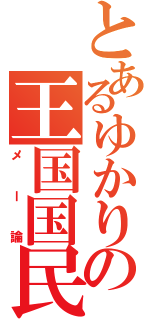 とあるゆかりの王国国民

メー論